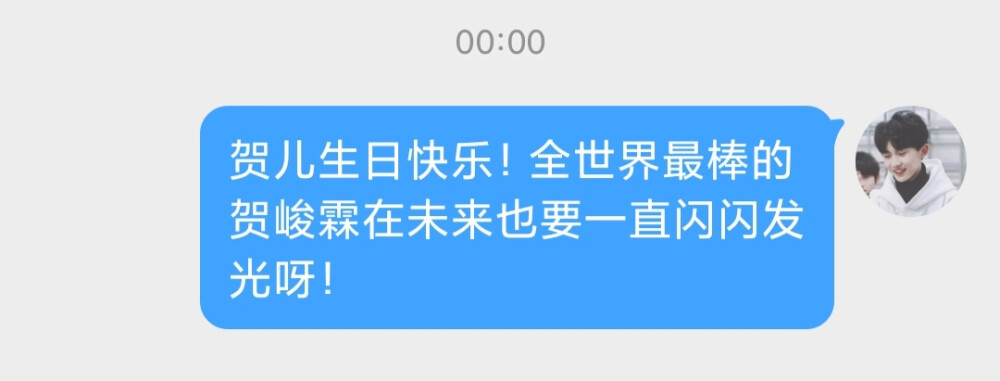 00:00

贺儿生日快乐！全世界最棒的贺峻霖在未来也要一直闪闪发光呀！